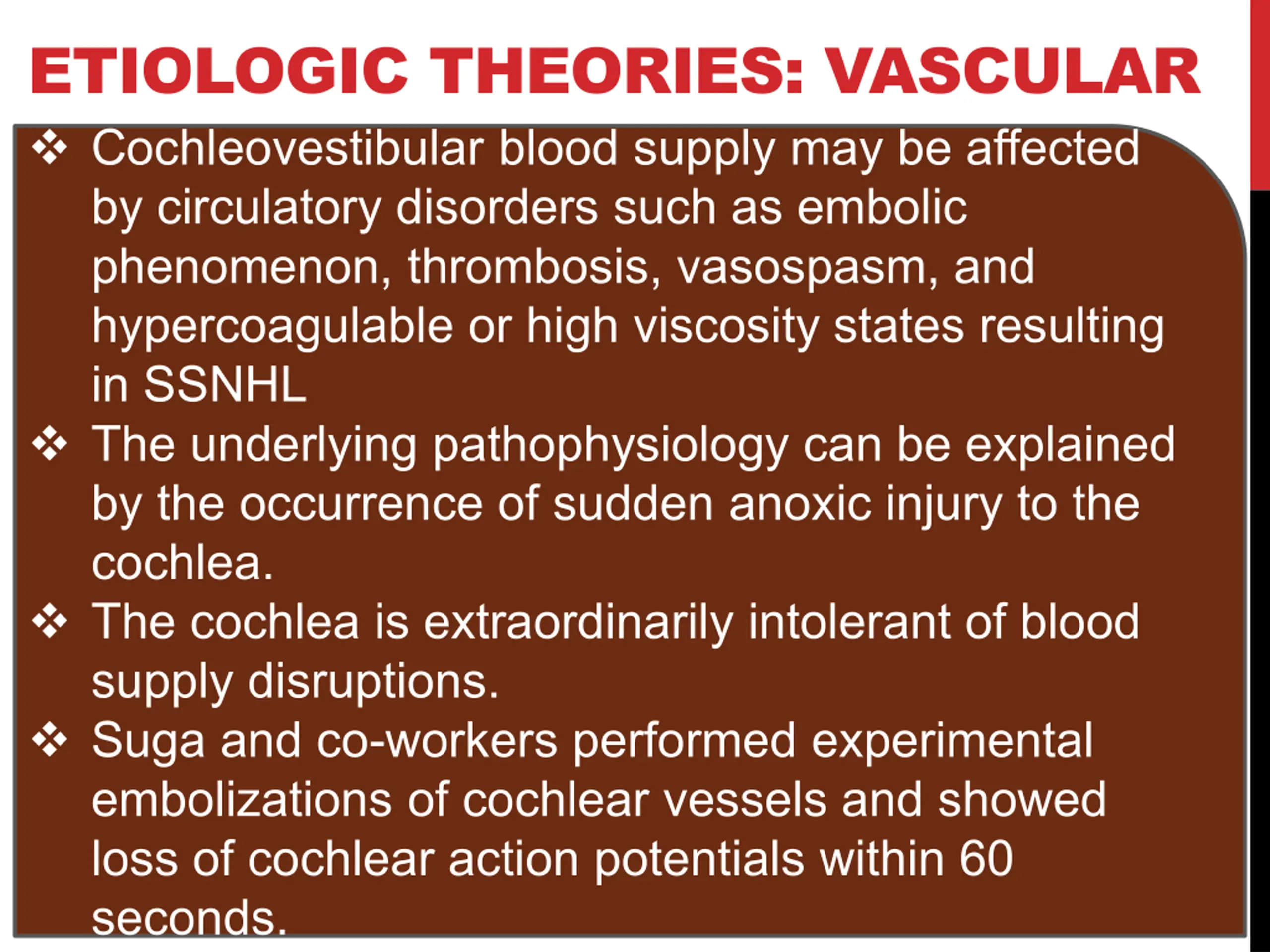 ETIOLOGIC THEORIES: VASCULAR

❖ Cochleovestibular blood supply may be affected by circulatory disorders such as embolic phenomenon, thrombosis, vasospasm, and hypercoagulable or high viscosity states resulting in SSNHL

❖ The underlying pathophysiology can be explained by the occurrence of sudden anoxic injury to the cochlea.

❖ The cochlea is extraordinarily intolerant of blood supply disruptions.

❖ Suga and co-workers performed experimental embolizations of cochlear vessels and showed loss of cochlear action potentials within 60 seconds.